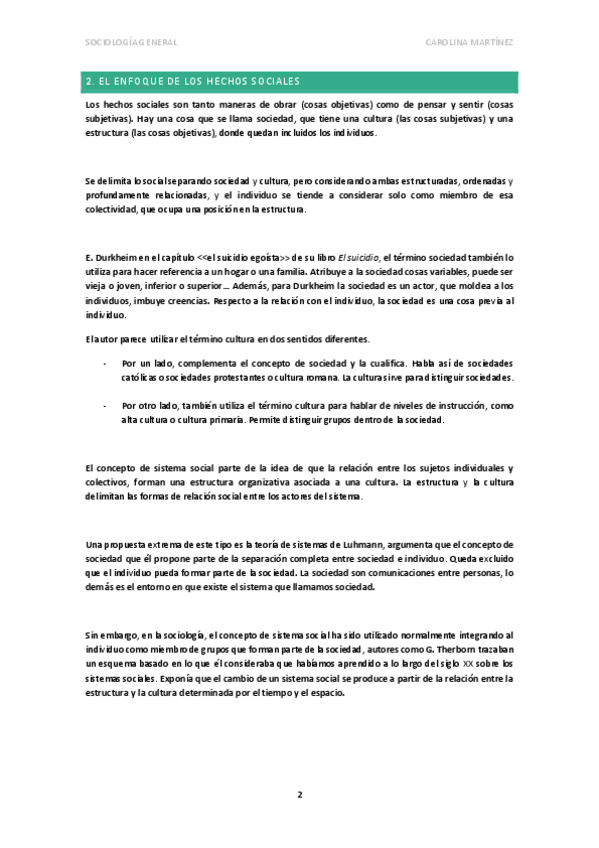 SOCIOLOGÍA GENERAL

CAROLINA MARTÍNEZ

2. EL ENFOQUE DE LOS HECHOS SOCIALES

Los hechos sociales son tanto maneras de obrar (cosas objetivas) como de pensar y sentir (cosas subjetivas). Hay una cosa que se llama sociedad, que tiene una cultura (las cosas subjetivas) y una estructura (las cosas objetivas), donde quedan incluidos los individuos.

Se delimita lo social separando sociedad y cultura, pero considerando ambas estructuradas, ordenadas y profundamente relacionadas, y el individuo se tiende a considerar solo como miembro de esa colectividad, que ocupa una posición en la estructura.

E. Durkheim en el capítulo <<el suicidio egoísta>> de su libro El suicidio, el término sociedad también lo utiliza para hacer referencia a un hogar o una familia. Atribuye a la sociedad cosas variables, puede ser vieja o joven, inferior o superior… Además, para Durkheim la sociedad es un actor, que moldea a los individuos, imbuye creencias. Respecto a la relación con el individuo, la sociedad es una cosa previa al individuo.

El autor parece utilizar el término cultura en dos sentidos diferentes.

- Por un lado, complementa el concepto de sociedad y la cualifica. Habla así de sociedades católicas o sociedades protestantes o cultura romana. La cultura sirve para distinguir sociedades.

- Por otro lado, también utiliza el término cultura para hablar de niveles de instrucción, como alta cultura o cultura primaria. Permite distinguir grupos dentro de la sociedad.

El concepto de sistema social parte de la idea de que la relación entre los sujetos individuales y colectivos, forman una estructura organizativa asociada a una cultura. La estructura y la cultura delimitan las formas de relación social entre los actores del sistema.

Una propuesta extrema de este tipo es la teoría de sistemas de Luhmann, argumenta que el concepto de sociedad que él propone parte de la separación completa entre sociedad e individuo. Queda excluido que el individuo pueda formar parte de la sociedad. La sociedad son comunicaciones entre personas, lo demás es el entorno en que existe el sistema que llamamos sociedad.

Sin embargo, en la sociología, el concepto de sistema social ha sido utilizado normalmente integrando al individuo como miembro de grupos que forman parte de la sociedad, autores como G. Therborn trazaban un esquema basado en lo que él consideraba que habíamos aprendido a lo largo del siglo XX sobre los sistemas sociales. Exponía que el cambio de un sistema social se produce a partir de la relación entre la estructura y la cultura determinada por el tiempo y el espacio.

2